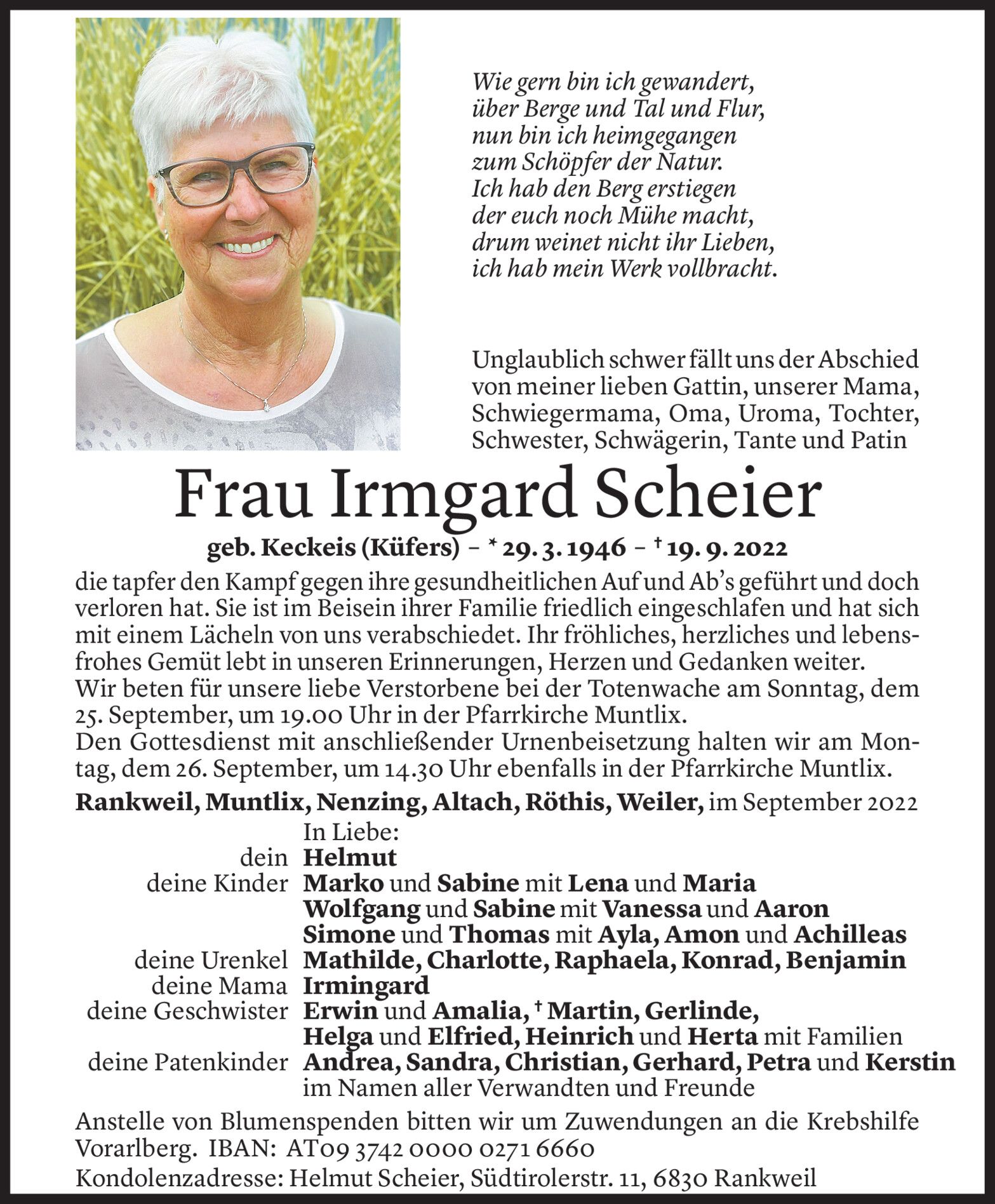 Wie gern bin ich gewandert,
über Berge und Tal und Flur,
nun bin ich heimgegangen
zum Schöpfer der Natur.
Ich hab den Berg erstiegen
der euch noch Mühe macht,
drum weinet nicht ihr Lieben,
ich hab mein Werk vollbracht.

Unglaublich schwer fällt uns der Abschied von meiner lieben Gattin, unserer Mama, Schwiegermama, Oma, Uroma, Tochter, Schwester, Schwägerin, Tante und Patin

Frau Irmgard Scheier

geb. Keckeis (Küfers) – * 29. 3. 1946 – † 19. 9. 2022

die tapfer den Kampf gegen ihre gesundheitlichen Auf und Ab's geführt und doch verloren hat. Sie ist im Beisein ihrer Familie friedlich eingeschlafen und hat sich mit einem Lächeln von uns verabschiedet. Ihr fröhliches, herzliches und lebensfrohes Gemüt lebt in unseren Erinnerungen, Herzen und Gedanken weiter.
Wir beten für unsere liebe Verstorbene bei der Totenwache am Sonntag, dem 25. September, um 19.00 Uhr in der Pfarrkirche Muntlix.
Den Gottesdienst mit anschließender Urnenbeisetzung halten wir am Montag, dem 26. September, um 14.30 Uhr ebenfalls in der Pfarrkirche Muntlix.

Rankweil, Muntlix, Nenzing, Altach, Röthis, Weiler, im September 2022

In Liebe:
dein Helmut
deine Kinder Marko und Sabine mit Lena und Maria
Wolfgang und Sabine mit Vanessa und Aaron
Simone und Thomas mit Ayla, Amon und Achilleas
deine Urenkel Mathilde, Charlotte, Raphaela, Konrad, Benjamin
deine Mama Irmingard
deine Geschwister Erwin und Amalia, † Martin, Gerlinde,
Helga und Elfried, Heinrich und Herta mit Familien
deine Patenkinder Andrea, Sandra, Christian, Gerhard, Petra und Kerstin
im Namen aller Verwandten und Freunde

Anstelle von Blumenspenden bitten wir um Zuwendungen an die Krebshilfe Vorarlberg. IBAN: AT09 3742 0000 0271 6660

Kondolenzadresse: Helmut Scheier, Südtirolerstr. 11, 6830 Rankweil